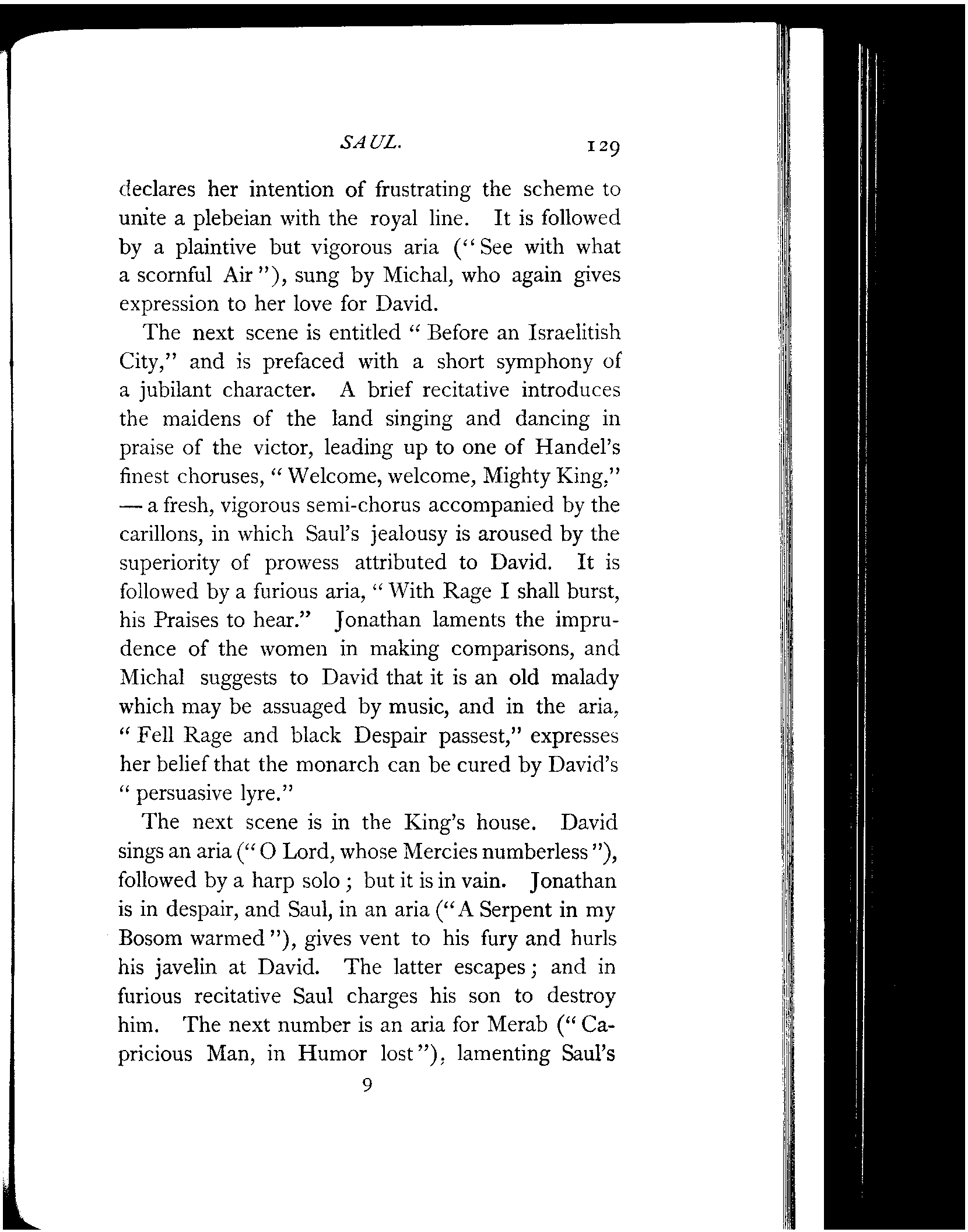 SAUL. 129

declares her intention of frustrating the scheme to unite a plebeian with the royal line. It is followed by a plaintive but vigorous aria ("See with what a scornful Air"), sung by Michal, who again gives expression to her love for David.

The next scene is entitled "Before an Israelitish City," and is prefaced with a short symphony of a jubilant character. A brief recitative introduces the maidens of the land singing and dancing in praise of the victor, leading up to one of Handel's finest choruses, "Welcome, welcome, Mighty King," — a fresh, vigorous semi-chorus accompanied by the carillons, in which Saul's jealousy is aroused by the superiority of prowess attributed to David. It is followed by a furious aria, "With Rage I shall burst, his Praises to hear." Jonathan laments the imprudence of the women in making comparisons, and Michal suggests to David that it is an old malady which may be assuaged by music, and in the aria, "Fell Rage and black Despair passest," expresses her belief that the monarch can be cured by David's "persuasive lyre."

The next scene is in the King's house. David sings an aria ("O Lord, whose Mercies numberless"), followed by a harp solo; but it is in vain. Jonathan is in despair, and Saul, in an aria ("A Serpent in my Bosom warmed"), gives vent to his fury and hurls his javelin at David. The latter escapes; and in furious recitative Saul charges his son to destroy him. The next number is an aria for Merab ("Capricious Man, in Humor lost"), lamenting Saul's

9